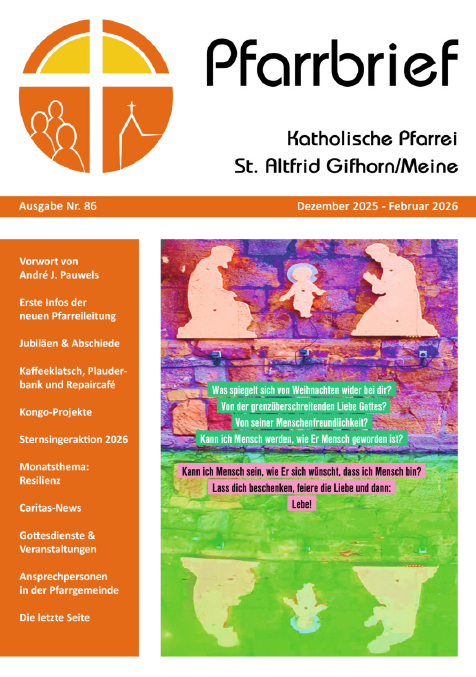 Pfarrbrief

Katholische Pfarrei
St. Altfrid Gifhorn/Meine

Ausgabe Nr. 86

Dezember 2025 - Februar 2026

Vorwort von André J. Pauwels

Erste Infos der neuen Pfarreileitung

Jubiläen & Abschiede

Kaffeeklatsch, Plauderbank und Repaircafé

Kongo-Projekte

Sternsingeraktion 2026

Monatsthema: Resilienz

Caritas-News

Gottesdienste & Veranstaltungen

Ansprechpersonen in der Pfarrgemeinde

Die letzte Seite

Was spiegelt sich von Weihnachten wider bei dir?
Von der grenzüberschreitenden Liebe Gottes?
Von seiner Menschenfreundlichkeit?
Kann ich Mensch werden, wie Er Mensch geworden ist?

Kann ich Mensch sein, wie Er sich wünscht, dass ich Mensch bin?
Lass dich beschenken, feiere die Liebe und dann:
Lebe!